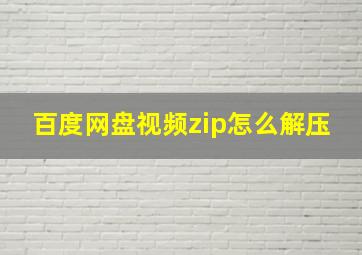 百度网盘视频zip怎么解压